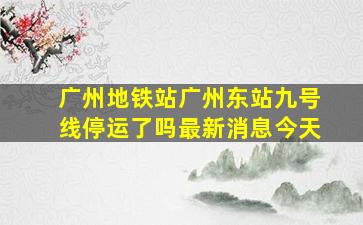 广州地铁站广州东站九号线停运了吗最新消息今天